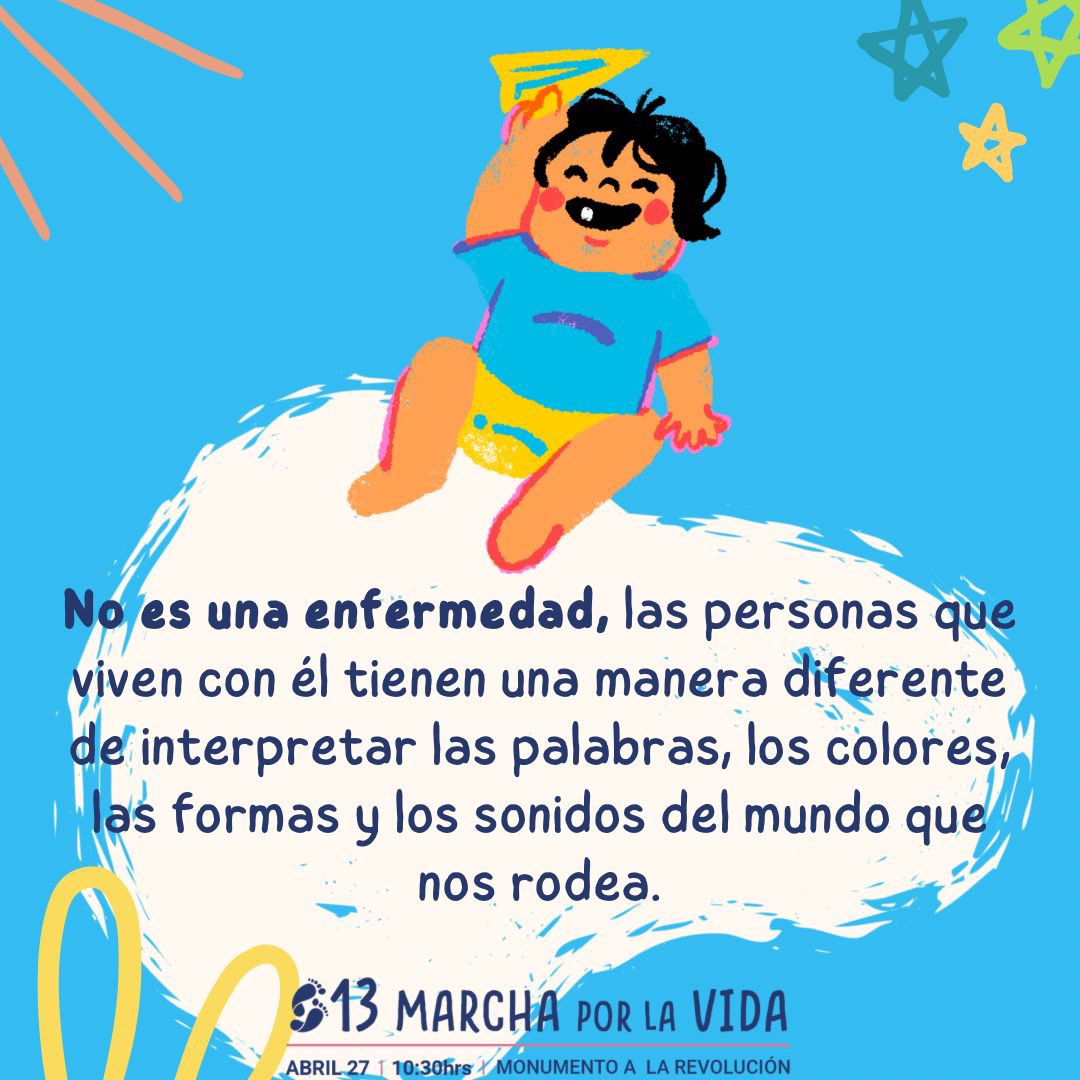 No es una enfermedad, las personas que viven con él tienen una manera diferente de interpretar las palabras, los colores, las formas y los sonidos del mundo que nos rodea.

13 MARCHA POR LA VIDA
ABRIL 27 | 10:30hrs | MONUMENTO A LA REVOLUCIÓN